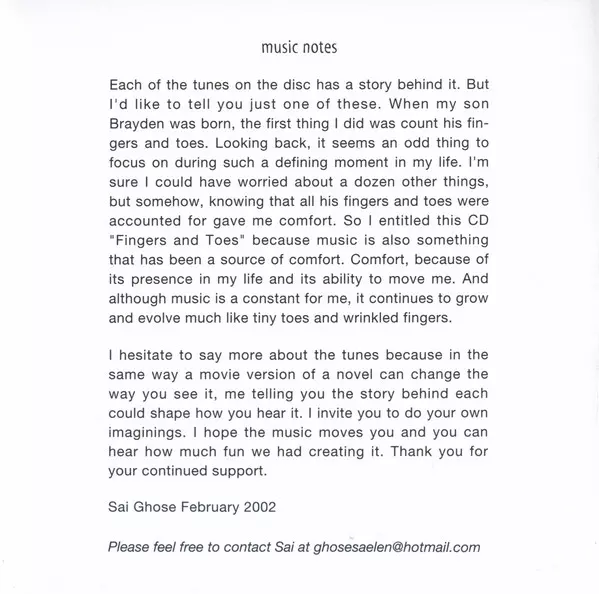 music notes

Each of the tunes on the disc has a story behind it. But I'd like to tell you just one of these. When my son Brayden was born, the first thing I did was count his fingers and toes. Looking back, it seems an odd thing to focus on during such a defining moment in my life. I'm sure I could have worried about a dozen other things, but somehow, knowing that all his fingers and toes were accounted for gave me comfort. So I entitled this CD "Fingers and Toes" because music is also something that has been a source of comfort. Comfort, because of its presence in my life and its ability to move me. And although music is a constant for me, it continues to grow and evolve much like tiny toes and wrinkled fingers.

I hesitate to say more about the tunes because in the same way a movie version of a novel can change the way you see it, me telling you the story behind each could shape how you hear it. I invite you to do your own imaginings. I hope the music moves you and you can hear how much fun we had creating it. Thank you for your continued support.

Sai Ghose February 2002

Please feel free to contact Sai at ghosesaelen@hotmail.com